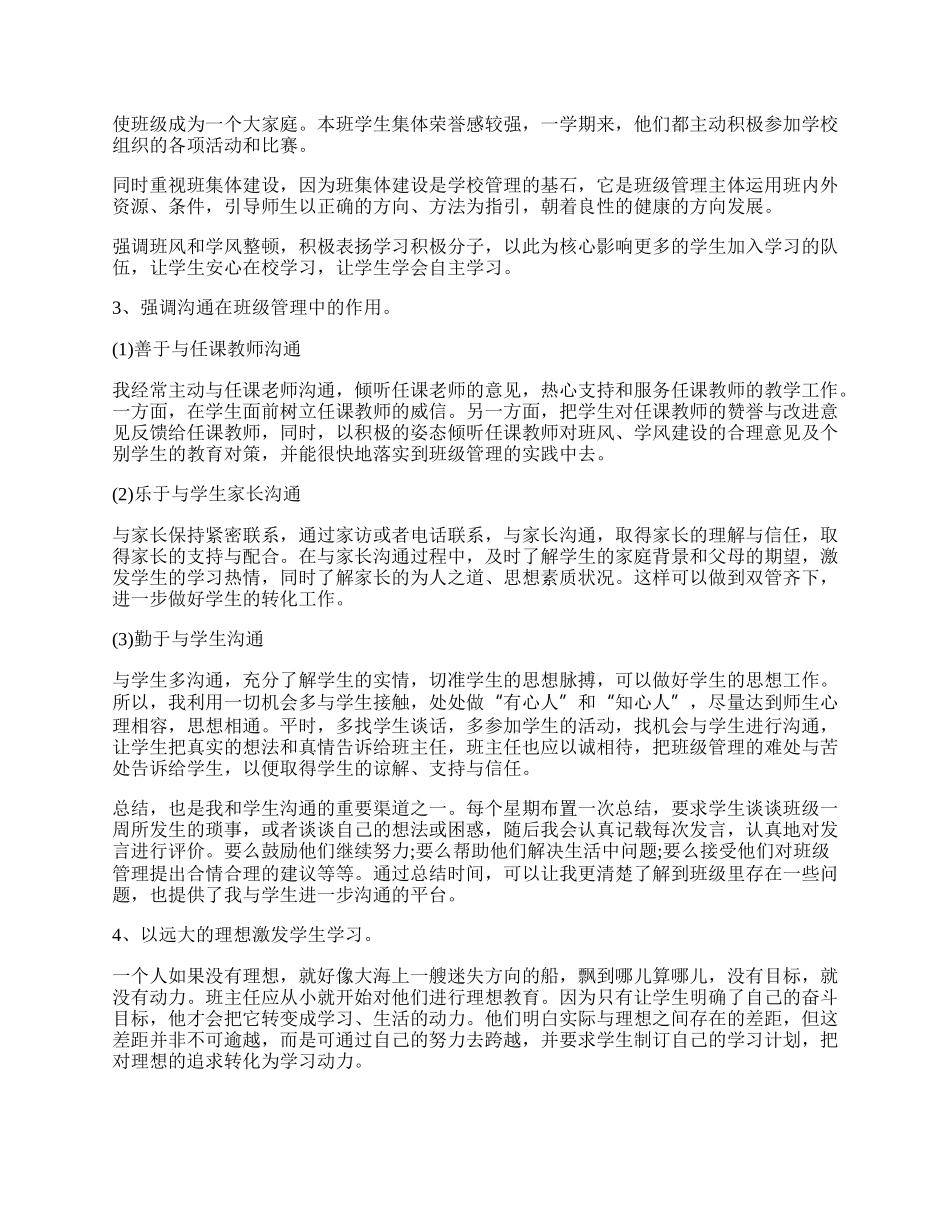 使班级成为一个大家庭。本班学生集体荣誉感较强，一学期来，他们都主动积极参加学校组织的各项活动和比赛。

同时重视班集体建设，因为班集体建设是学校管理的基石，它是班级管理主体运用班内外资源、条件，引导师生以正确的方向、方法为指引，朝着良性的健康的方向发展。

强调班风和学风整顿，积极表扬学习积极分子，以此为核心影响更多的学生加入学习的队伍，让学生安心在校学习，让学生学会自主学习。

3、强调沟通在班级管理中的作用。

(1)善于与任课教师沟通

我经常主动与任课老师沟通，倾听任课老师的意见，热心支持和服务任课教师的教学工作。一方面，在学生面前树立任课教师的威信。另一方面，把学生对任课教师的赞誉与改进意见反馈给任课教师，同时，以积极的姿态倾听任课教师对班风、学风建设的合理意见及个别学生的教育对策，并能很快地落实到班级管理的实践中去。

(2)乐于与学生家长沟通

与家长保持紧密联系，通过家访或者电话联系，与家长沟通，取得家长的理解与信任，取得家长的支持与配合。在与家长沟通过程中，及时了解学生的家庭背景和父母的期望，激发学生的学习热情，同时了解家长的为人之道、思想素质状况。这样可以做到双管齐下，进一步做好学生的转化工作。

(3)勤于与学生沟通

与学生多沟通，充分了解学生的实情，切准学生的思想脉搏，可以做好学生的思想工作。所以，我利用一切机会多与学生接触，处处做“有心人”和“知心人”，尽量达到师生心理相容，思想相通。平时，多找学生谈话，多参加学生的活动，找机会与学生进行沟通，让学生把真实的想法和真情告诉给班主任，班主任也应以诚相待，把班级管理的难处与苦处告诉给学生，以便取得学生的谅解、支持与信任。

总结，也是我和学生沟通的重要渠道之一。每个星期布置一次总结，要求学生谈谈班级一周所发生的琐事，或者谈谈自己的想法或困惑，随后我会认真记载每次发言，认真地对发言进行评价。要么鼓励他们继续努力;要么帮助他们解决生活中问题;要么接受他们对班级管理提出合情合理的建议等等。通过总结时间，可以让我更清楚了解到班级里存在一些问题，也提供了我与学生进一步沟通的平台。

4、以远大的理想激发学生学习。

一个人如果没有理想，就好像大海上一艘迷失方向的船，飘到哪儿算哪儿，没有目标，就没有动力。班主任应从小就开始对他们进行理想教育。因为只有让学生明确了自己的奋斗目标，他才会把它转变成学习、生活的动力。他们明白实际与理想之间存在的差距，但这差距并非不可逾越，而是可通过自己的努力去跨越，并要求学生制订自己的学习计划，把对理想的追求转化为学习动力。